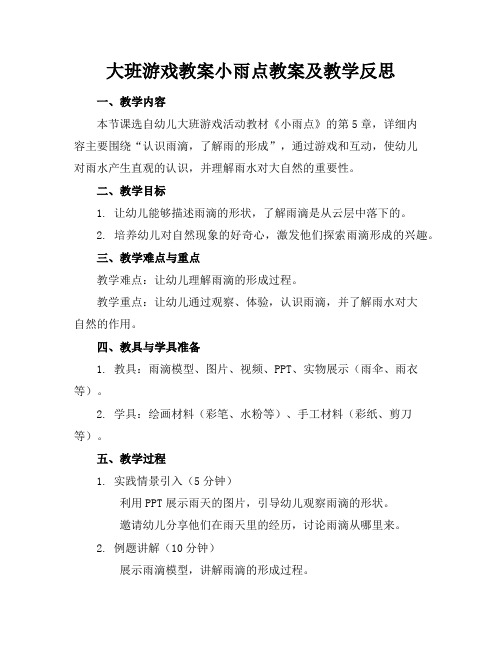 大班游戏教案小雨点教案及教学反思

一、教学内容

本节课选自幼儿大班游戏活动教材《小雨点》的第5章，详细内容主要围绕“认识雨滴，了解雨的形成”，通过游戏和互动，使幼儿对雨水产生直观的认识，并理解雨水对大自然的重要性。

二、教学目标

1. 让幼儿能够描述雨滴的形状，了解雨滴是从云层中落下的。

2. 培养幼儿对自然现象的好奇心，激发他们探索雨滴形成的兴趣。

三、教学难点与重点

教学难点：让幼儿理解雨滴的形成过程。

教学重点：让幼儿通过观察、体验，认识雨滴，并了解雨水对大自然的作用。

四、教具与学具准备

1. 教具：雨滴模型、图片、视频、PPT、实物展示（雨伞、雨衣等）。

2. 学具：绘画材料（彩笔、水粉等）、手工材料（彩纸、剪刀等）。

五、教学过程

1. 实践情景引入（5分钟）

利用PPT展示雨天的图片，引导幼儿观察雨滴的形状。

邀请幼儿分享他们在雨天里的经历，讨论雨滴从哪里来。

2. 例题讲解（10分钟）

展示雨滴模型，讲解雨滴的形成过程。